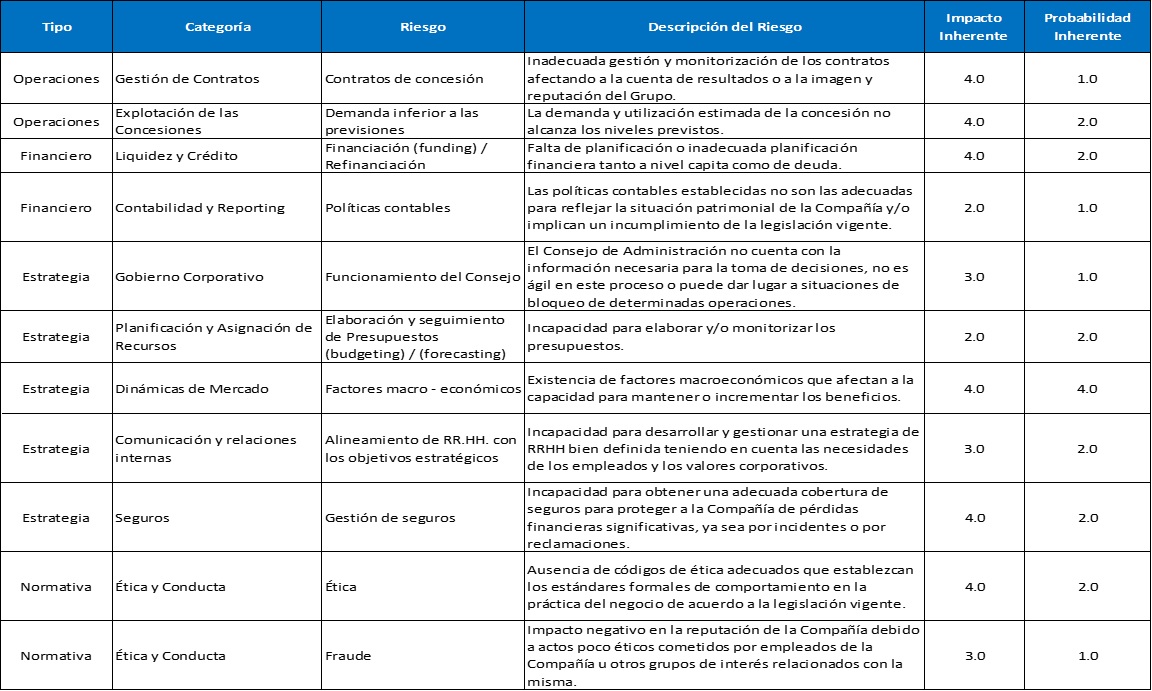 | Tipo | Categoría | Riesgo | Descripción del Riesgo | Impacto Inherente | Probabilidad Inherente |
|---|---|---|---|---|---|
| Operaciones | Gestión de Contratos | Contratos de concesión | Inadecuada gestión y monitorización de los contratos afectando a la cuenta de resultados o a la imagen y reputación del Grupo. | 4.0 | 1.0 |
| Operaciones | Explotación de las Concesiones | Demanda inferior a las previsiones | La demanda y utilización estimada de la concesión no alcanza los niveles previstos. | 4.0 | 2.0 |
| Financiero | Liquidez y Crédito | Financiación (funding) / Refinanciación | Falta de planificación o inadecuada planificación financiera tanto a nivel capita como de deuda. | 4.0 | 2.0 |
| Financiero | Contabilidad y Reporting | Políticas contables | Las políticas contables establecidas no son las adecuadas para reflejar la situación patrimonial de la Compañía y/o implican un incumplimiento de la legislación vigente. | 2.0 | 1.0 |
| Estrategia | Gobierno Corporativo | Funcionamiento del Consejo | El Consejo de Administración no cuenta con la información necesaria para la toma de decisiones, no es ágil en este proceso o puede dar lugar a situaciones de bloqueo de determinadas operaciones. | 3.0 | 1.0 |
| Estrategia | Planificación y Asignación de Recursos | Elaboración y seguimiento de Presupuestos (budgeting) / (forecasting) | Incapacidad para elaborar y/o monitorizar los presupuestos. | 2.0 | 2.0 |
| Estrategia | Dinámicas de Mercado | Factores macro - económicos | Existencia de factores macroeconómicos que afectan a la capacidad para mantener o incrementar los beneficios. | 4.0 | 4.0 |
| Estrategia | Comunicación y relaciones internas | Alineamiento de RR.HH. con los objetivos estratégicos | Incapacidad para desarrollar y gestionar una estrategia de RRHH bien definida teniendo en cuenta las necesidades de los empleados y los valores corporativos. | 3.0 | 2.0 |
| Estrategia | Seguros | Gestión de seguros | Incapacidad para obtener una adecuada cobertura de seguros para proteger a la Compañía de pérdidas financieras significativas, ya sea por incidentes o por reclamaciones. | 4.0 | 2.0 |
| Normativa | Ética y Conducta | Ética | Ausencia de códigos de ética adecuados que establezcan los estándares formales de comportamiento en la práctica del negocio de acuerdo a la legislación vigente. | 4.0 | 2.0 |
| Normativa | Ética y Conducta | Fraude | Impacto negativo en la reputación de la Compañía debido a actos poco éticos cometidos por empleados de la Compañía u otros grupos de interés relacionados con la misma. | 3.0 | 1.0 |